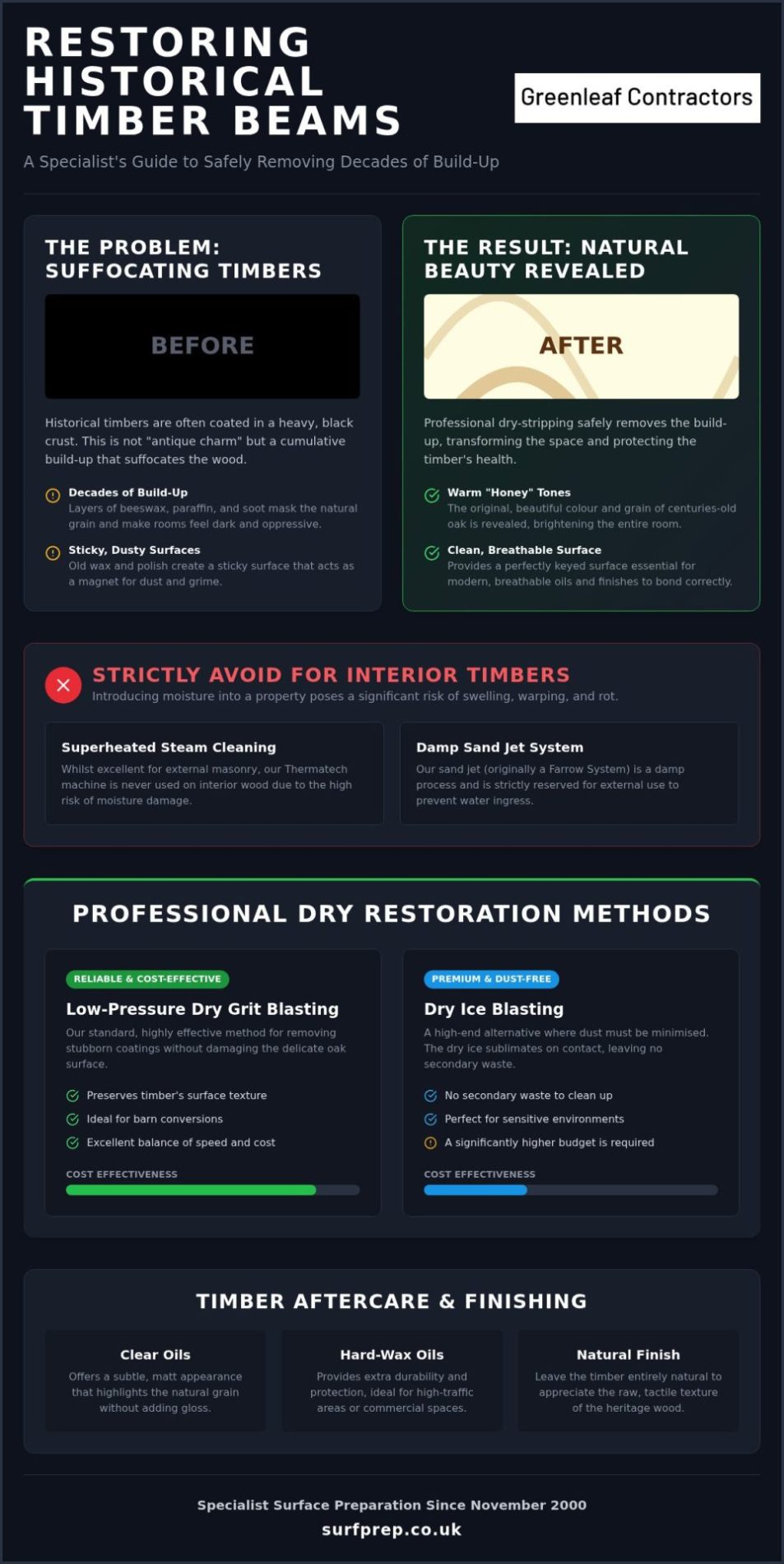 RESTORING HISTORICAL TIMBER BEAMS

Greenleaf Contractors

A Specialist's Guide to Safely Removing Decades of Build-Up

THE PROBLEM: SUFFOCATING TIMBERS

BEFORE

Historical timbers are often coated in a heavy, black crust. This is not "antique charm" but a cumulative build-up that suffocates the wood.

Decades of Build-Up
Layers of beeswax, paraffin, and soot mask the natural grain and make rooms feel dark and oppressive.

Sticky, Dusty Surfaces
Old wax and polish create a sticky surface that acts as a magnet for dust and grime.

THE RESULT: NATURAL BEAUTY REVEALED

AFTER

Professional dry-stripping safely removes the build-up, transforming the space and protecting the timber's health.

Warm "Honey" Tones
The original, beautiful colour and grain of centuries-old oak is revealed, brightening the entire room.

Clean, Breathable Surface
Provides a perfectly keyed surface essential for modern, breathable oils and finishes to bond correctly.

STRICTLY AVOID FOR INTERIOR TIMBERS
Introducing moisture into a property poses a significant risk of swelling, warping, and rot.

Superheated Steam Cleaning
Whilst excellent for external masonry, our Thermatech machine is never used on interior wood due to the high risk of moisture damage.

Damp Sand Jet System
Our sand jet (originally a Farrow System) is a damp process and is strictly reserved for external use to prevent water ingress.

PROFESSIONAL DRY RESTORATION METHODS

RELIABLE & COST-EFFECTIVE
Low-Pressure Dry Grit Blasting
Our standard, highly effective method for removing stubborn coatings without damaging the delicate oak surface.
Preserves timber's surface texture
Ideal for barn conversions
Excellent balance of speed and cost
COST EFFECTIVENESS

PREMIUM & DUST-FREE
Dry Ice Blasting
A high-end alternative where dust must be minimised. The dry ice sublimates on contact, leaving no secondary waste.
No secondary waste to clean up
Perfect for sensitive environments
A significantly higher budget is required
COST EFFECTIVENESS

TIMBER AFTERCARE & FINISHING

Clear Oils
Offers a subtle, matt appearance that highlights the natural grain without adding gloss.

Hard-Wax Oils
Provides extra durability and protection, ideal for high-traffic areas or commercial spaces.

Natural Finish
Leave the timber entirely natural to appreciate the raw, tactile texture of the heritage wood.

Specialist Surface Preparation Since November 2000
surfprep.co.uk